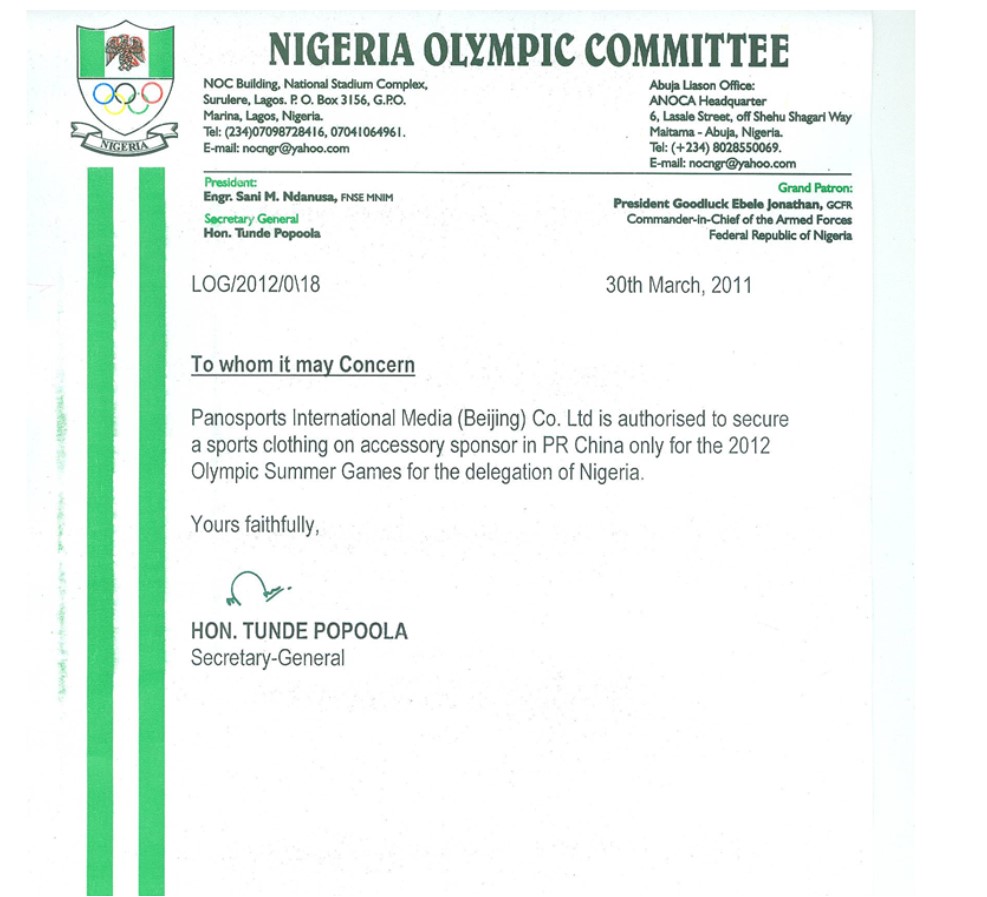 NIGERIA

NIGERIA OLYMPIC COMMITTEE

NOC Building, National Stadium Complex, Surulere, Lagos. P. O. Box 3156, G.P.O. Marina, Lagos, Nigeria. Tel: (234)07098728416, 07041064961. E-mail: nocngr@yahoo.com

Abuja Liason Office: ANOCA Headquarter 6, Lasale Street, off Shehu Shagari Way Maitama - Abuja, Nigeria. Tel: (+234) 8028550069. E-mail: nocngr@yahoo.com

President:
Engr. Sani M. Ndanusa, FNSE MNIM
Secretary General
Hon. Tunde Popoola

Grand Patron:
President Goodluck Ebele Jonathan, GCFR
Commander-in-Chief of the Armed Forces
Federal Republic of Nigeria

LOG/2012/0\18

30th March, 2011

To whom it may Concern

Panosports International Media (Beijing) Co. Ltd is authorised to secure a sports clothing on accessory sponsor in PR China only for the 2012 Olympic Summer Games for the delegation of Nigeria.

Yours faithfully,

HON. TUNDE POPOOLA
Secretary-General